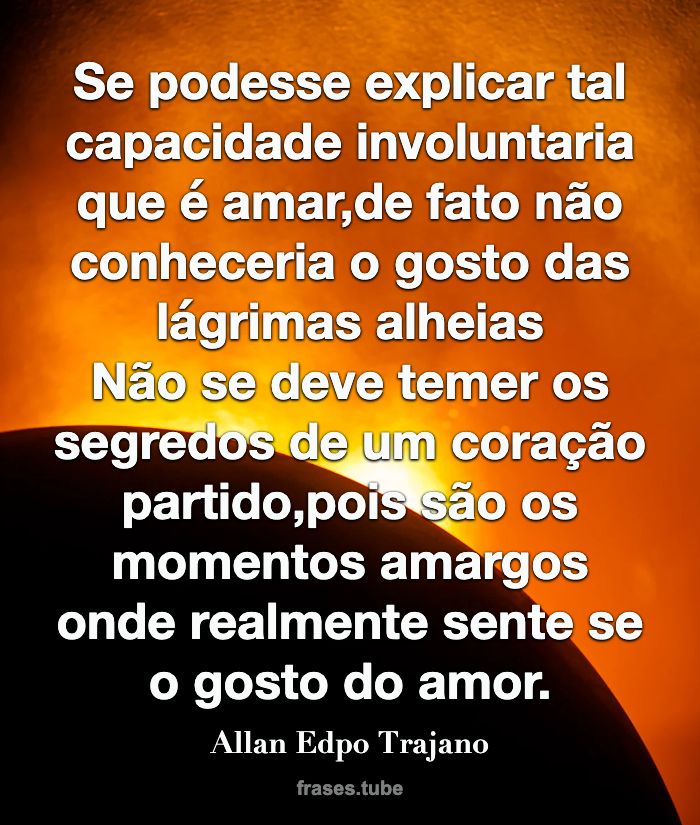 Se podesse explicar tal capacidade involuntaria que é amar,de fato não conheceria o gosto das lágrimas alheias
Não se deve temer os segredos de um coração partido,pois são os momentos amargos onde realmente sente se o gosto do amor.

Allan Edpo Trajano

frases.tube